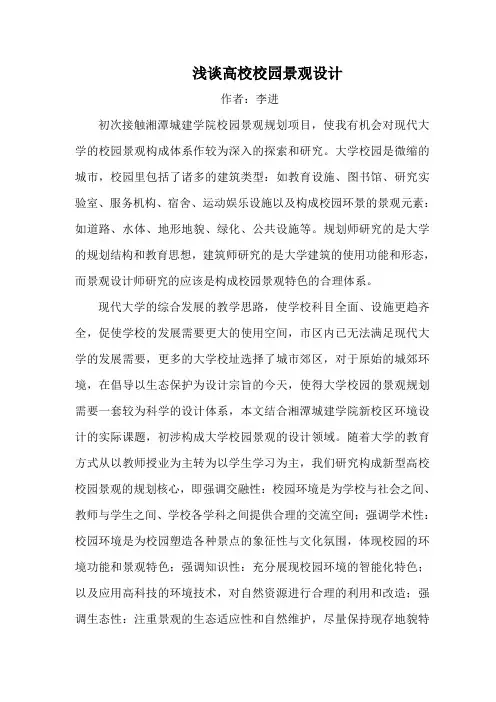 浅谈高校校园景观设计

作者：李进

初次接触湘潭城建学院校园景观规划项目，使我有机会对现代大学的校园景观构成体系作较为深入的探索和研究。大学校园是微缩的城市，校园里包括了诸多的建筑类型：如教育设施、图书馆、研究实验室、服务机构、宿舍、运动娱乐设施以及构成校园环景的景观元素：如道路、水体、地形地貌、绿化、公共设施等。规划师研究的是大学的规划结构和教育思想，建筑师研究的是大学建筑的使用功能和形态，而景观设计师研究的应该是构成校园景观特色的合理体系。

现代大学的综合发展的教学思路，使学校科目全面、设施更趋齐全，促使学校的发展需要更大的使用空间，市区内已无法满足现代大学的发展需要，更多的大学校址选择了城市郊区，对于原始的城郊环境，在倡导以生态保护为设计宗旨的今天，使得大学校园的景观规划需要一套较为科学的设计体系，本文结合湘潭城建学院新校区环境设计的实际课题，初涉构成大学校园景观的设计领域。随着大学的教育方式从以教师授业为主转为以学生学习为主，我们研究构成新型高校校园景观的规划核心，即强调交融性：校园环境是为学校与社会之间、教师与学生之间、学校各学科之间提供合理的交流空间；强调学术性：校园环境是为校园塑造各种景点的象征性与文化氛围，体现校园的环境功能和景观特色；强调知识性：充分展现校园环境的智能化特色；以及应用高科技的环境技术，对自然资源进行合理的利用和改造；强调生态性：注重景观的生态适应性和自然维护，尽量保持现存地貌特